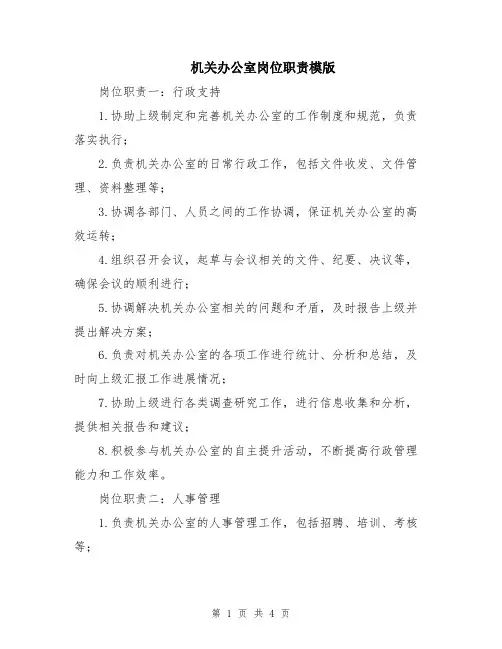 机关办公室岗位职责模版

岗位职责一：行政支持

1.协助上级制定和完善机关办公室的工作制度和规范，负责落实执行；

2.负责机关办公室的日常行政工作，包括文件收发、文件管理、资料整理等；

3.协调各部门、人员之间的工作协调，保证机关办公室的高效运转；

4.组织召开会议，起草与会议相关的文件、纪要、决议等，确保会议的顺利进行；

5.协调解决机关办公室相关的问题和矛盾，及时报告上级并提出解决方案；

6.负责对机关办公室的各项工作进行统计、分析和总结，及时向上级汇报工作进展情况；

7.协助上级进行各类调查研究工作，进行信息收集和分析，提供相关报告和建议；

8.积极参与机关办公室的自主提升活动，不断提高行政管理能力和工作效率。

岗位职责二：人事管理

1.负责机关办公室的人事管理工作，包括招聘、培训、考核等；

第 1 页 共 4 页